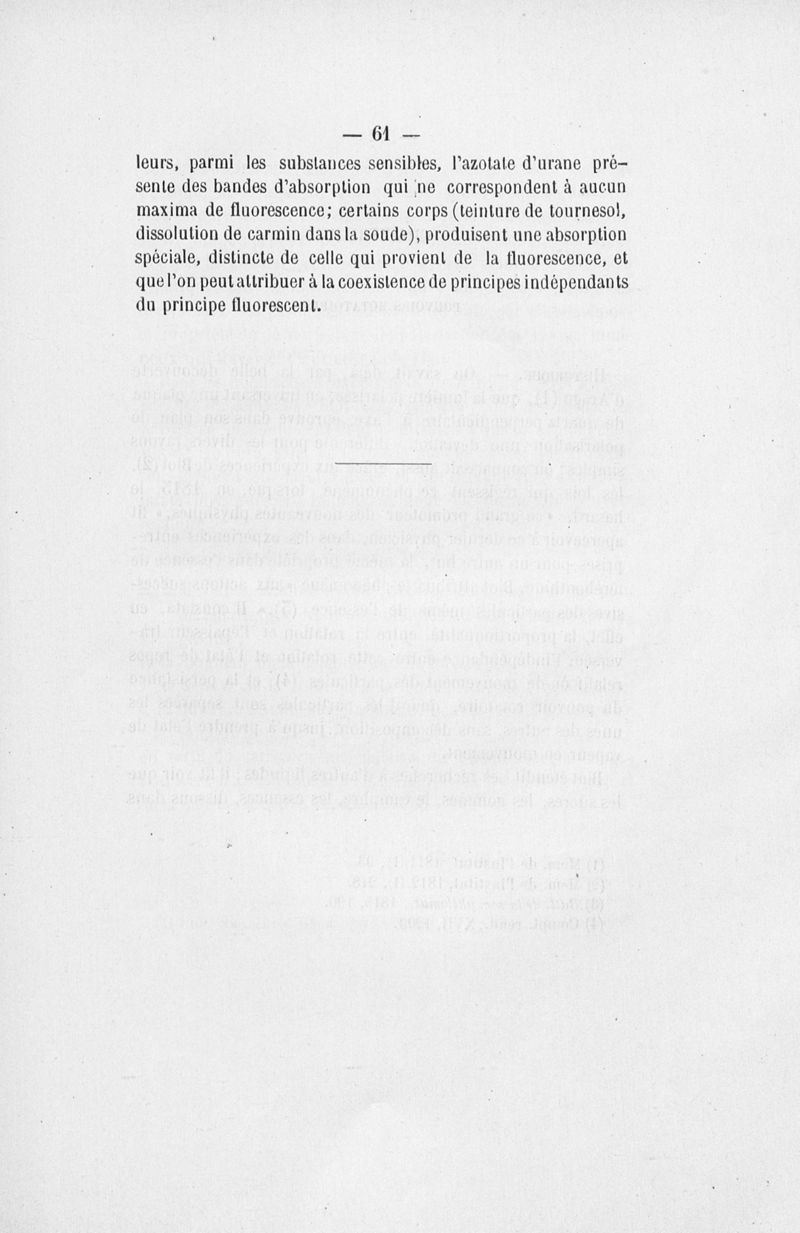 — 61 —

leurs, parmi les substances sensibles, l'azotate d'urane présente des bandes d'absorption qui ne correspondent à aucun maxima de fluorescence; certains corps (teinture de tournesol, dissolution de carmin dans la soude), produisent une absorption spéciale, distincte de celle qui provient de la fluorescence, et que l'on peut attribuer à la coexistence de principes indépendants du principe fluorescent.